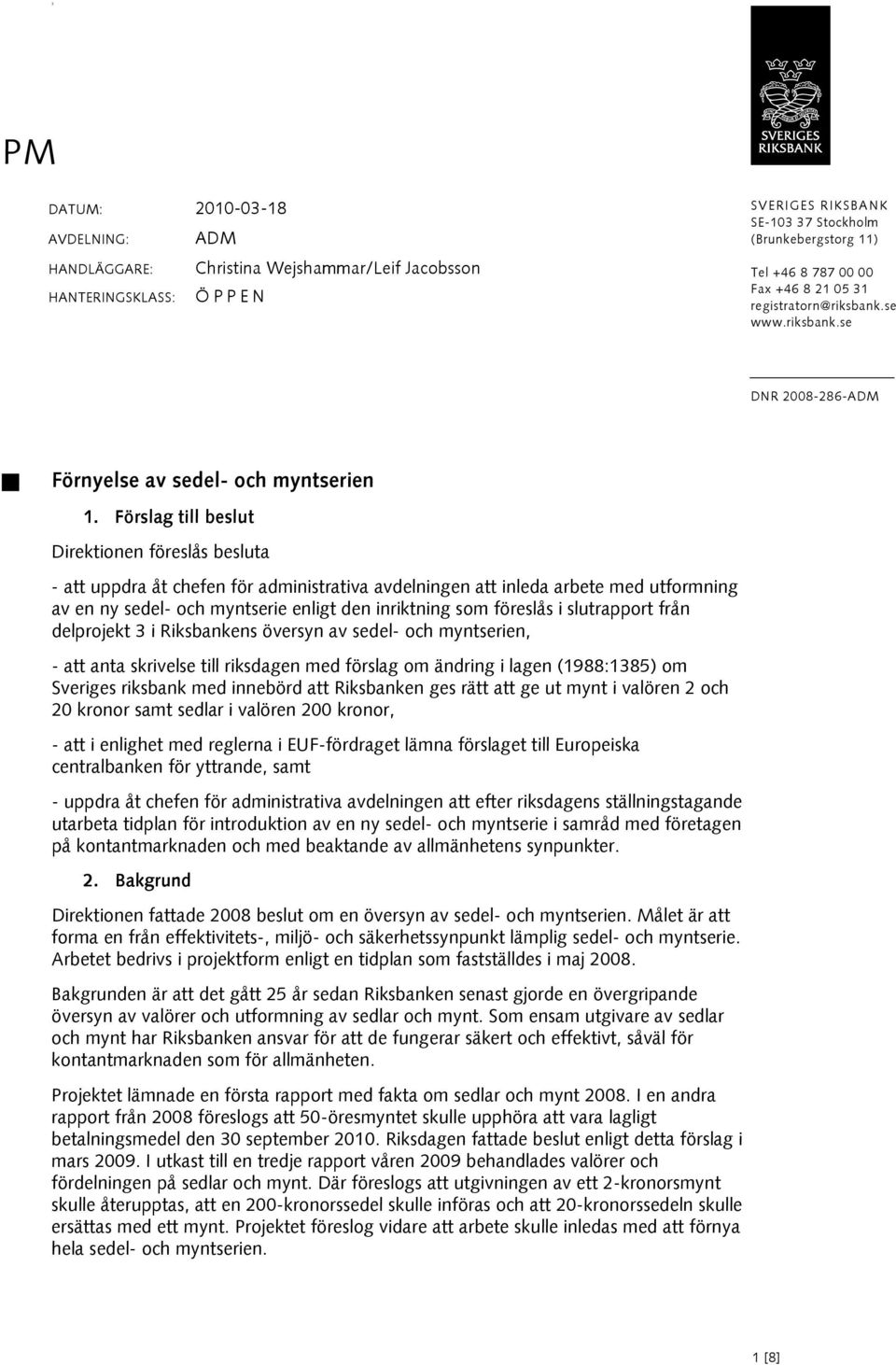 SVERIGES RIKSBANK

PM

DATUM: 2010-03-18
AVDELNING: ADM
HANDLÄGGARE: Christina Wejshammar/Leif Jacobsson
HANTERINGSKLASS: Ö P P E N

SVERIGES RIKSBANK
SE-103 37 Stockholm
(Brunkebergstorg 11)

Tel +46 8 787 00 00
Fax +46 8 21 05 31
registratorn@riksbank.se
www.riksbank.se

DNR 2008-286-ADM

Förnyelse av sedel- och myntserien

1. Förslag till beslut

Direktionen föreslås besluta

- att uppdra åt chefen för administrativa avdelningen att inleda arbete med utformning av en ny sedel- och myntserie enligt den inriktning som föreslås i slutrapport från delprojekt 3 i Riksbankens översyn av sedel- och myntserien,

- att anta skrivelse till riksdagen med förslag om ändring i lagen (1988:1385) om Sveriges riksbank med innebörd att Riksbanken ges rätt att ge ut mynt i valören 2 och 20 kronor samt sedlar i valören 200 kronor,

- att i enlighet med reglerna i EUF-fördraget lämna förslaget till Europeiska centralbanken för yttrande, samt

- uppdra åt chefen för administrativa avdelningen att efter riksdagens ställningstagande utarbeta tidplan för introduktion av en ny sedel- och myntserie i samråd med företagen på kontantmarknaden och med beaktande av allmänhetens synpunkter.

2. Bakgrund

Direktionen fattade 2008 beslut om en översyn av sedel- och myntserien. Målet är att forma en från effektivitets-, miljö- och säkerhetssynpunkt lämplig sedel- och myntserie. Arbetet bedrivs i projektform enligt en tidplan som fastställdes i maj 2008.

Bakgrunden är att det gått 25 år sedan Riksbanken senast gjorde en övergripande översyn av valörer och utformning av sedlar och mynt. Som ensam utgivare av sedlar och mynt har Riksbanken ansvar för att de fungerar säkert och effektivt, såväl för kontantmarknaden som för allmänheten.

Projektet lämnade en första rapport med fakta om sedlar och mynt 2008. I en andra rapport från 2008 föreslogs att 50-öresmyntet skulle upphöra att vara lagligt betalningsmedel den 30 september 2010. Riksdagen fattade beslut enligt detta förslag i mars 2009. I utkast till en tredje rapport våren 2009 behandlades valörer och fördelningen på sedlar och mynt. Där föreslogs att utgivningen av ett 2-kronorsmynt skulle återupptas, att en 200-kronorssedel skulle införas och att 20-kronorssedeln skulle ersättas med ett mynt. Projektet föreslog vidare att arbete skulle inledas med att förnya hela sedel- och myntserien.

1 [8]